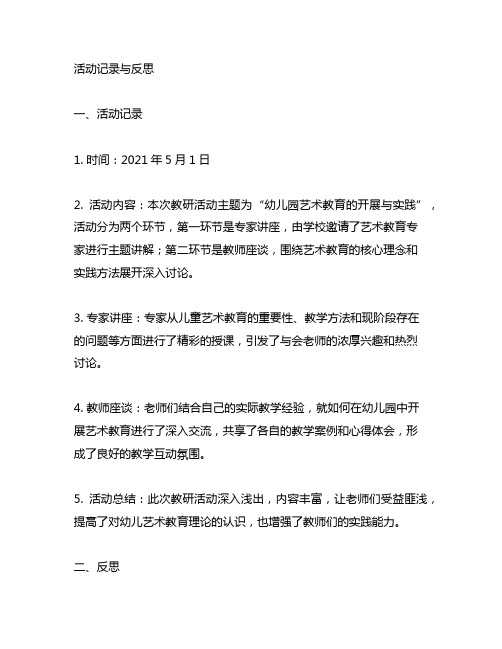 活动记录与反思

一、活动记录

1. 时间：2021 年 5 月 1 日

2. 活动内容：本次教研活动主题为“幼儿园艺术教育的开展与实践”，活动分为两个环节，第一环节是专家讲座，由学校邀请了艺术教育专家进行主题讲解；第二环节是教师座谈，围绕艺术教育的核心理念和实践方法展开深入讨论。

3. 专家讲座：专家从儿童艺术教育的重要性、教学方法和现阶段存在的问题等方面进行了精彩的授课，引发了与会老师的浓厚兴趣和热烈讨论。

4. 教师座谈：老师们结合自己的实际教学经验，就如何在幼儿园中开展艺术教育进行了深入交流，共享了各自的教学案例和心得体会，形成了良好的教学互动氛围。

5. 活动总结：此次教研活动深入浅出，内容丰富，让老师们受益匪浅，提高了对幼儿艺术教育理论的认识，也增强了教师们的实践能力。

二、反思